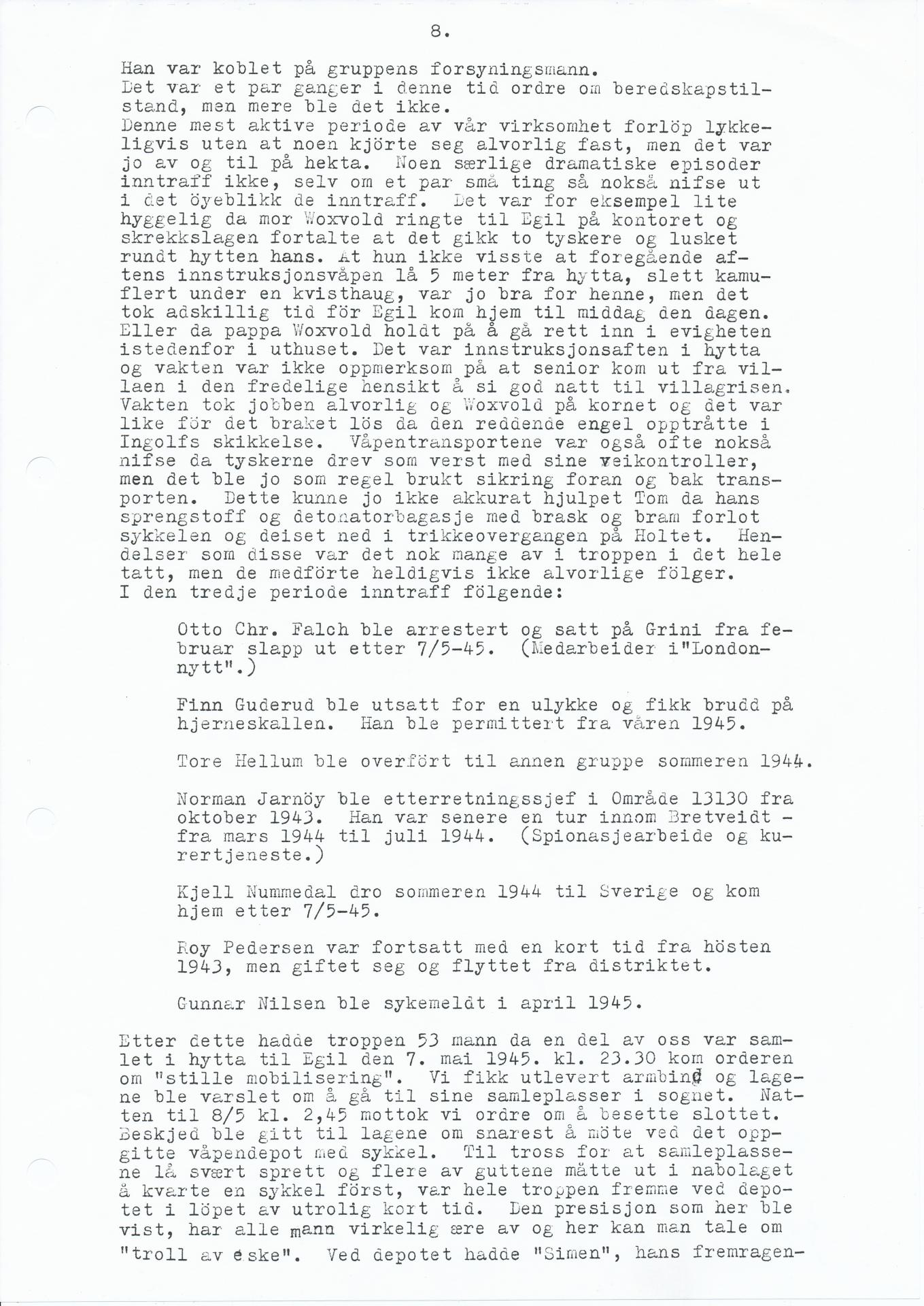 8.

Han var koblet på gruppens forsyningsmann.
Det var et par ganger i denne tid ordre om beredskapstilstand, men mere ble det ikke.
Denne mest aktive periode av vår virksomhet forlöp lykkeligvis uten at noen kjörte seg alvorlig fast, men det var jo av og til på hekta. Noen særlige dramatiske episoder inntraff ikke, selv om et par små ting så nokså nifse ut i det öyeblikk de inntraff. Det var for eksempel lite hyggelig da mor Woxvold ringte til Egil på kontoret og skrekkslagen fortalte at det gikk to tyskere og lusket rundt hytten hans. At hun ikke visste at foregående aftens innstruksjonsvåpen lå 5 meter fra hytta, slett kamuflert under en kvisthaug, var jo bra for henne, men det tok adskillig tid för Egil kom hjem til middag den dagen. Eller da pappa Woxvold holdt på å gå rett inn i evigheten istedenfor i uthuset. Det var innstruksjonsaften i hytta og vakten var ikke oppmerksom på at senior kom ut fra villaen i den fredelige hensikt å si god natt til villagrisen. Vakten tok jobben alvorlig og Woxvold på kornet og det var like för det braket lös da den reddende engel opptråtte i Ingolfs skikkelse. Våpentransportene var også ofte nokså nifse da tyskerne drev som verst med sine veikontroller, men det ble jo som regel brukt sikring foran og bak transporten. Dette kunne jo ikke akkurat hjulpet Tom da hans sprengstoff og detonatorbagasje med brask og bram forlot sykkelen og deiset ned i trikkeovergangen på Holtet. Hendelser som disse var det nok mange av i troppen i det hele tatt, men de medförte heldigvis ikke alvorlige fölger.
I den tredje periode inntraff fölgende:

Otto Chr. Falch ble arrestert og satt på Grini fra februar slapp ut etter 7/5-45. (Medarbeider i"Londonnytt".)

Finn Guderud ble utsatt for en ulykke og fikk brudd på hjerneskallen. Han ble permittert fra våren 1945.

Tore Hellum ble overfört til annen gruppe sommeren 1944.

Norman Jarnöy ble etterretningssjef i Område 13130 fra oktober 1943. Han var senere en tur innom Bretveidt - fra mars 1944 til juli 1944. (Spionasjearbeide og kurertjeneste.)

Kjell Nummedal dro sommeren 1944 til Sverige og kom hjem etter 7/5-45.

Roy Pedersen var fortsatt med en kort tid fra hösten 1943, men giftet seg og flyttet fra distriktet.

Gunnar Nilsen ble sykemeldt i april 1945.

Etter dette hadde troppen 53 mann da en del av oss var samlet i hytta til Egil den 7. mai 1945. kl. 23.30 kom orderen om "stille mobilisering". Vi fikk utlevert armbind og lagene ble varslet om å gå til sine samleplasser i sognet. Natten til 8/5 kl. 2,45 mottok vi ordre om å besette slottet. Beskjed ble gitt til lagene om snarest å möte ved det oppgitte våpendepot med sykkel. Til tross for at samleplassene lå svært sprett og flere av guttene måtte ut i nabolaget å kvarte en sykkel först, var hele troppen fremme ved depotet i löpet av utrolig kort tid. Den presisjon som her ble vist, har alle mann virkelig ære av og her kan man tale om "troll av eske". Ved depotet hadde "Simen", hans fremragen-